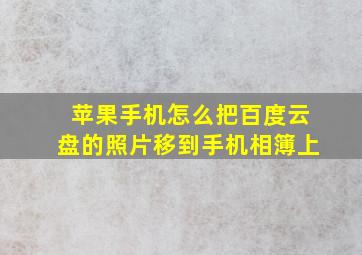 苹果手机怎么把百度云盘的照片移到手机相簿上